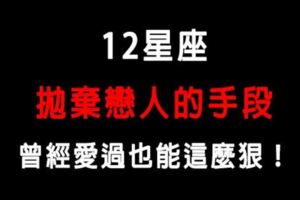 12星座

拋棄戀人的手段

曾經愛過也能這麼狠！